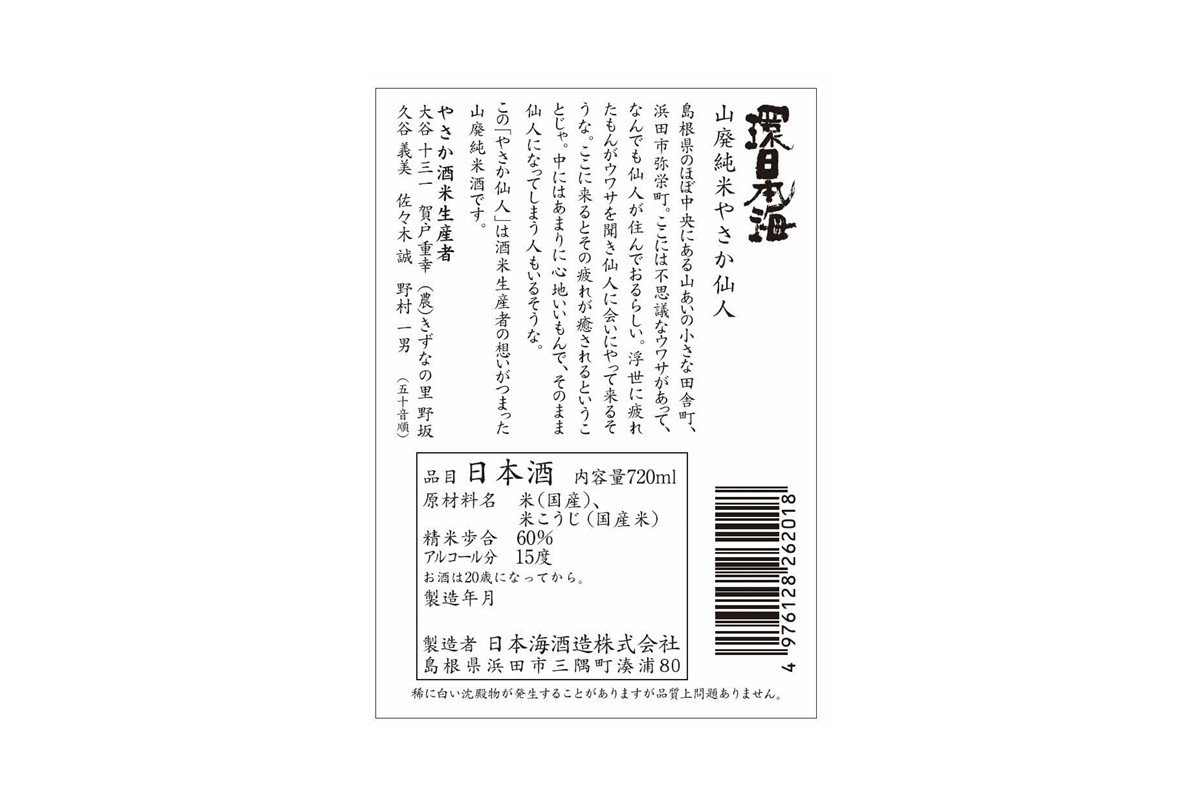 環日本海

山廃純米やさか仙人

島根県のほぼ中央にある山あいの小さな田舎町、浜田市弥栄町。ここには不思議なウワサがあって、なんでも仙人が住んでおるらしい。浮世に疲れたもんがウワサを聞き仙人に会いにやって来るそうな。ここに来るとその疲れが癒されるということじゃ。中にはあまりに心地いいもんで、そのまま仙人になってしまう人もいるそうな。

この「やさか仙人」は酒米生産者の想いがつまった山廃純米酒です。

やさか酒米生産者
大谷 十三一　賀戸 重幸　(農)きずなの里 野坂
久谷 義美　佐々木 誠　野村 一男
(五十音順)

品目 日本酒　内容量720ml
原材料名　米(国産)、米こうじ(国産米)
精米歩合　60%
アルコール分　15度
お酒は20歳になってから。
製造年月

製造者　日本海酒造株式会社
島根県浜田市三隅町湊浦80

4 976128 262018

稀に白い沈殿物が発生することがありますが品質上問題ありません。